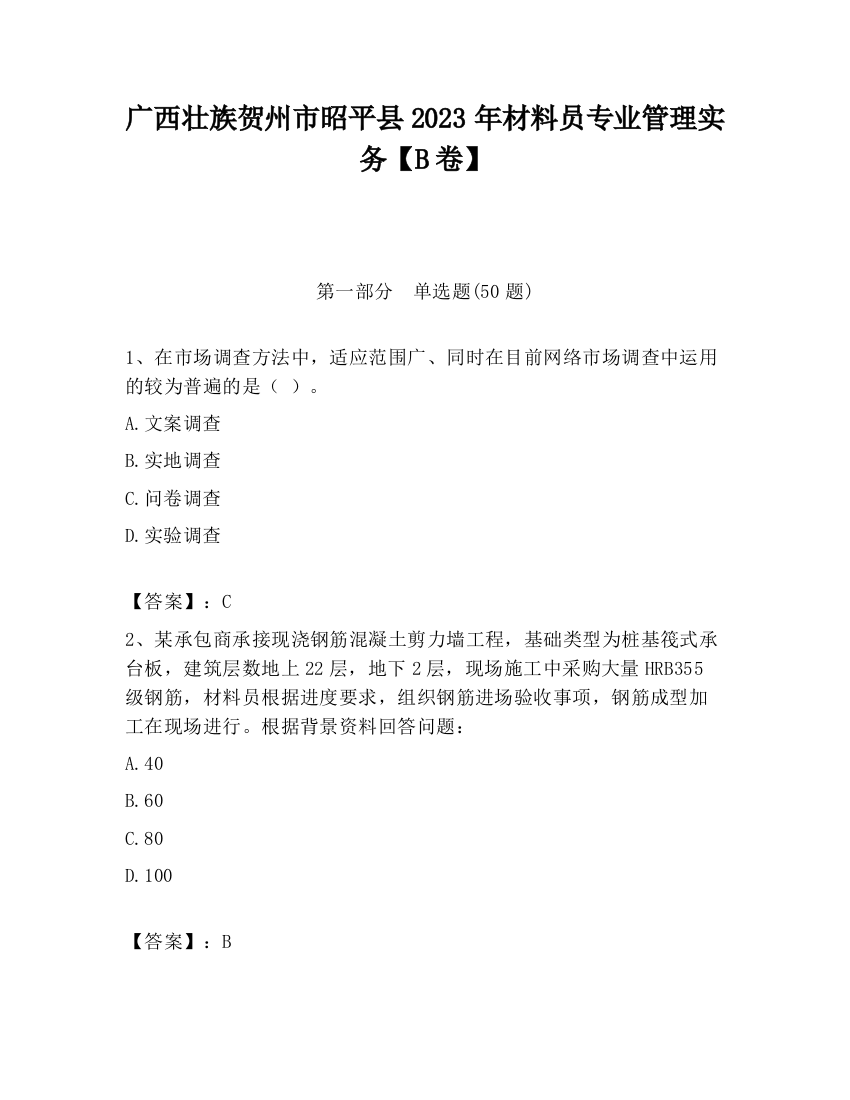 广西壮族贺州市昭平县2023年材料员专业管理实务【B卷】

第一部分　单选题(50题)

1、在市场调查方法中，适应范围广、同时在目前网络市场调查中运用的较为普遍的是（ ）。

A.文案调查

B.实地调查

C.问卷调查

D.实验调查

【答案】：C

2、某承包商承接现浇钢筋混凝土剪力墙工程，基础类型为桩基筏式承台板，建筑层数地上22层，地下2层，现场施工中采购大量HRB355级钢筋，材料员根据进度要求，组织钢筋进场验收事项，钢筋成型加工在现场进行。根据背景资料回答问题：

A.40

B.60

C.80

D.100

【答案】：B